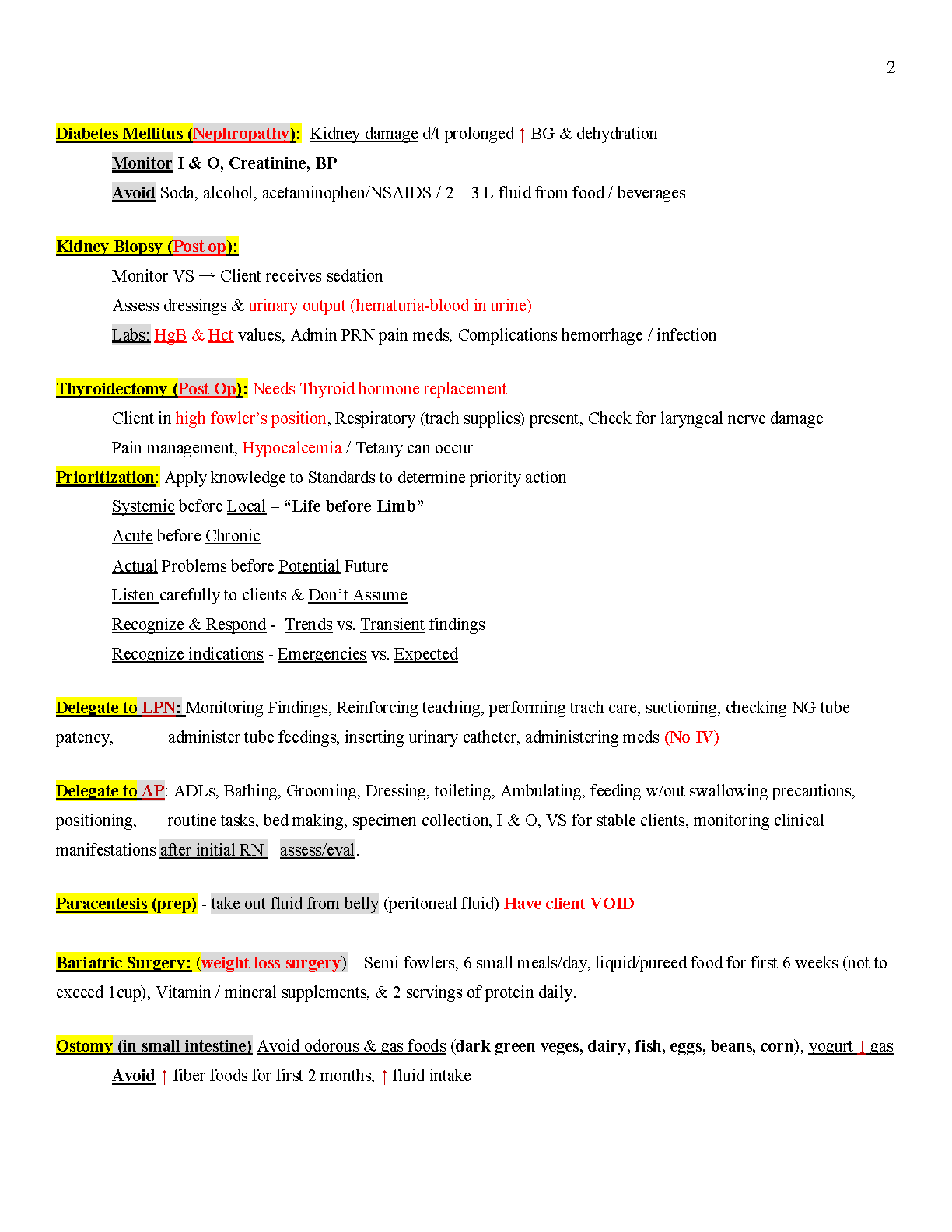 2

Diabetes Mellitus (Nephropathy): Kidney damage d/t prolonged ↑ BG & dehydration

Monitor I & O, Creatinine, BP

Avoid Soda, alcohol, acetaminophen/NSAIDS / 2 – 3 L fluid from food / beverages

Kidney Biopsy (Post op):

Monitor VS → Client receives sedation

Assess dressings & urinary output (hematuria-blood in urine)

Labs: HgB & Hct values, Admin PRN pain meds, Complications hemorrhage / infection

Thyroidectomy (Post Op): Needs Thyroid hormone replacement

Client in high fowler's position, Respiratory (trach supplies) present, Check for laryngeal nerve damage

Pain management, Hypocalcemia / Tetany can occur

Prioritization: Apply knowledge to Standards to determine priority action

Systemic before Local – "Life before Limb"

Acute before Chronic

Actual Problems before Potential Future

Listen carefully to clients & Don't Assume

Recognize & Respond - Trends vs. Transient findings

Recognize indications - Emergencies vs. Expected

Delegate to LPN: Monitoring Findings, Reinforcing teaching, performing trach care, suctioning, checking NG tube patency, administer tube feedings, inserting urinary catheter, administering meds (No IV)

Delegate to AP: ADLs, Bathing, Grooming, Dressing, toileting, Ambulating, feeding w/out swallowing precautions, positioning, routine tasks, bed making, specimen collection, I & O, VS for stable clients, monitoring clinical manifestations after initial RN assess/eval.

Paracentesis (prep) - take out fluid from belly (peritoneal fluid) Have client VOID

Bariatric Surgery: (weight loss surgery) – Semi fowlers, 6 small meals/day, liquid/pureed food for first 6 weeks (not to exceed 1cup), Vitamin / mineral supplements, & 2 servings of protein daily.

Ostomy (in small intestine) Avoid odorous & gas foods (dark green veges, dairy, fish, eggs, beans, corn), yogurt ↓ gas

Avoid ↑ fiber foods for first 2 months, ↑ fluid intake